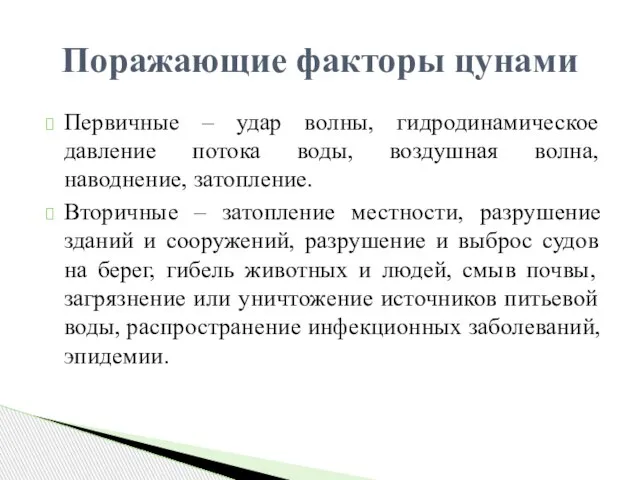 Поражающие факторы цунами

Первичные – удар волны, гидродинамическое давление потока воды, воздушная волна, наводнение, затопление.

Вторичные – затопление местности, разрушение зданий и сооружений, разрушение и выброс судов на берег, гибель животных и людей, смыв почвы, загрязнение или уничтожение источников питьевой воды, распространение инфекционных заболеваний, эпидемии.